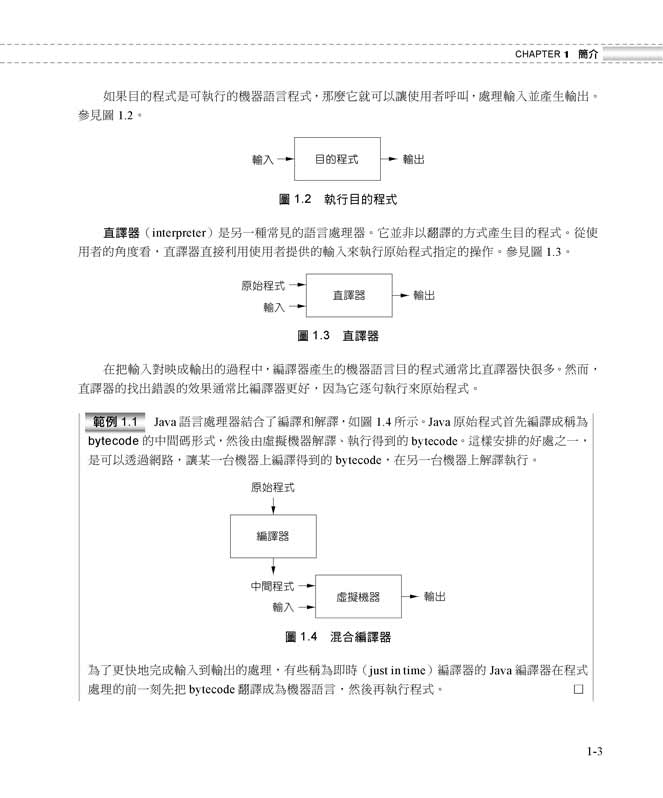 CHAPTER 1 簡介

如果目的程式是可執行的機器語言程式，那麼它就可以讓使用者呼叫，處理輸入並產生輸出。參見圖 1.2。

輸入 目的程式 輸出

圖 1.2 執行目的程式

直譯器（interpreter）是另一種常見的語言處理器。它並非以翻譯的方式產生目的程式。從使用者的角度看，直譯器直接利用使用者提供的輸入來執行原始程式指定的操作。參見圖 1.3。

原始程式 輸入 直譯器 輸出

圖 1.3 直譯器

在把輸入對映成輸出的過程中，編譯器產生的機器語言目的程式通常比直譯器快很多。然而，直譯器的找出錯誤的效果通常比編譯器更好，因為它逐句執行來原始程式。

範例 1.1 Java 語言處理器結合了編譯和解譯，如圖 1.4 所示。Java 原始程式首先編譯成稱為 bytecode 的中間碼形式，然後由虛擬機器解譯、執行得到的 bytecode。這樣安排的好處之一，是可以透過網路，讓某一台機器上編譯得到的 bytecode，在另一台機器上解譯執行。

原始程式

編譯器

中間程式 輸入 虛擬機器 輸出

圖 1.4 混合編譯器

為了更快地完成輸入到輸出的處理，有些稱為即時（just in time）編譯器的 Java 編譯器在程式處理的前一刻先把 bytecode 翻譯成為機器語言，然後再執行程式。 □

1-3